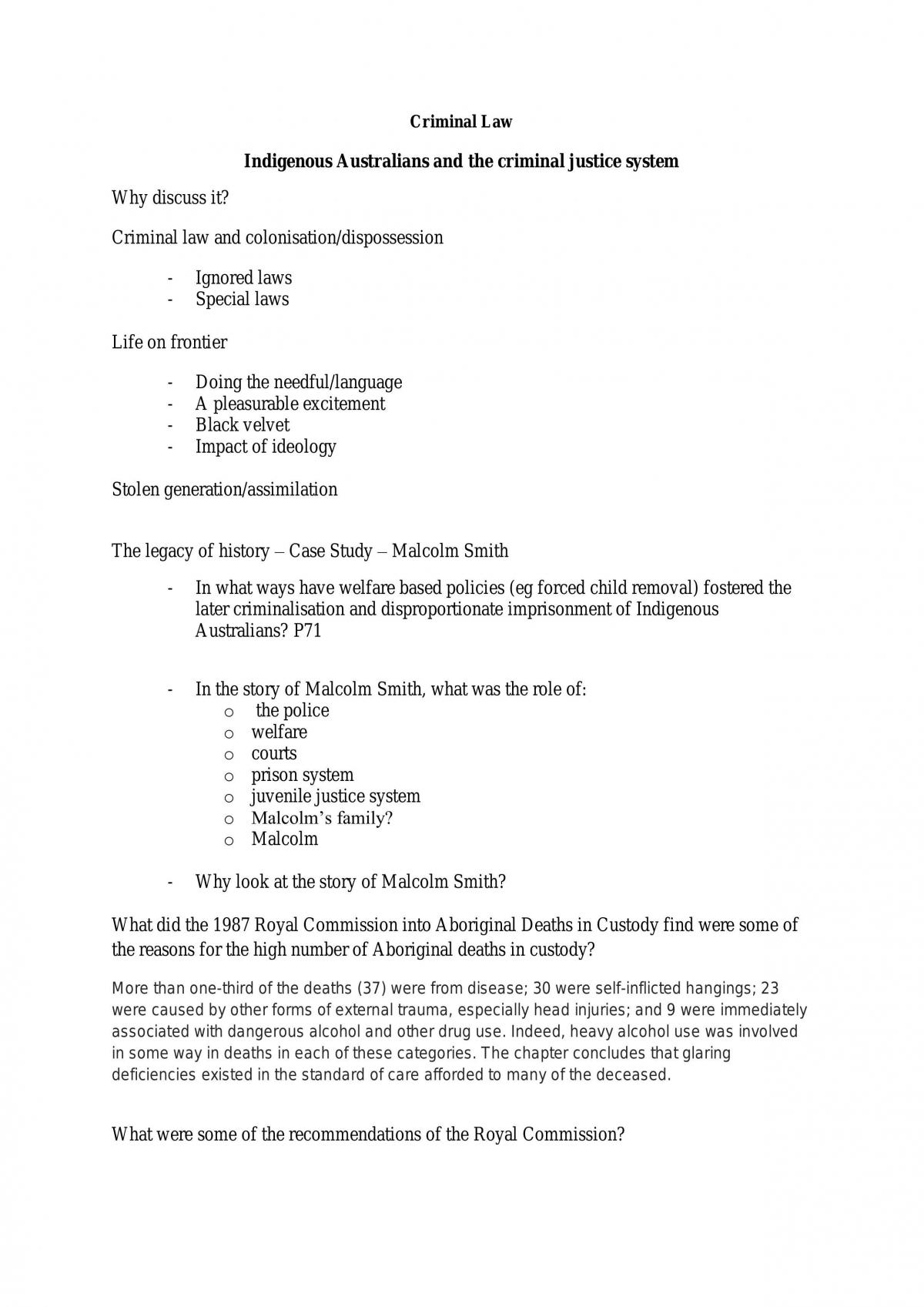 Criminal Law

Indigenous Australians and the criminal justice system

Why discuss it?

Criminal law and colonisation/dispossession

- Ignored laws
- Special laws

Life on frontier

- Doing the needful/language
- A pleasurable excitement
- Black velvet
- Impact of ideology

Stolen generation/assimilation

The legacy of history – Case Study – Malcolm Smith

- In what ways have welfare based policies (eg forced child removal) fostered the later criminalisation and disproportionate imprisonment of Indigenous Australians? P71

- In the story of Malcolm Smith, what was the role of:
o the police
o welfare
o courts
o prison system
o juvenile justice system
o Malcolm's family?
o Malcolm

- Why look at the story of Malcolm Smith?

What did the 1987 Royal Commission into Aboriginal Deaths in Custody find were some of the reasons for the high number of Aboriginal deaths in custody?

More than one-third of the deaths (37) were from disease; 30 were self-inflicted hangings; 23 were caused by other forms of external trauma, especially head injuries; and 9 were immediately associated with dangerous alcohol and other drug use. Indeed, heavy alcohol use was involved in some way in deaths in each of these categories. The chapter concludes that glaring deficiencies existed in the standard of care afforded to many of the deceased.

What were some of the recommendations of the Royal Commission?